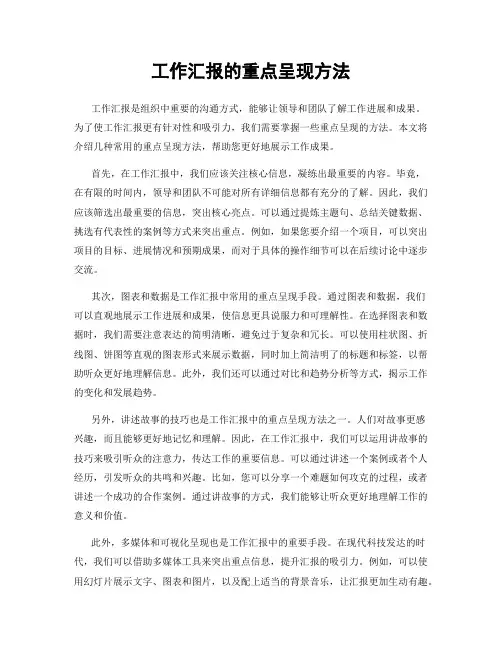 工作汇报的重点呈现方法

工作汇报是组织中重要的沟通方式，能够让领导和团队了解工作进展和成果。为了使工作汇报更有针对性和吸引力，我们需要掌握一些重点呈现的方法。本文将介绍几种常用的重点呈现方法，帮助您更好地展示工作成果。

首先，在工作汇报中，我们应该关注核心信息，凝练出最重要的内容。毕竟，在有限的时间内，领导和团队不可能对所有详细信息都有充分的了解。因此，我们应该筛选出最重要的信息，突出核心亮点。可以通过提炼主题句、总结关键数据、挑选有代表性的案例等方式来突出重点。例如，如果您要介绍一个项目，可以突出项目的目标、进展情况和预期成果，而对于具体的操作细节可以在后续讨论中逐步交流。

其次，图表和数据是工作汇报中常用的重点呈现手段。通过图表和数据，我们可以直观地展示工作进展和成果，使信息更具说服力和可理解性。在选择图表和数据时，我们需要注意表达的简明清晰，避免过于复杂和冗长。可以使用柱状图、折线图、饼图等直观的图表形式来展示数据，同时加上简洁明了的标题和标签，以帮助听众更好地理解信息。此外，我们还可以通过对比和趋势分析等方式，揭示工作的变化和发展趋势。

另外，讲述故事的技巧也是工作汇报中的重点呈现方法之一。人们对故事更感兴趣，而且能够更好地记忆和理解。因此，在工作汇报中，我们可以运用讲故事的技巧来吸引听众的注意力，传达工作的重要信息。可以通过讲述一个案例或者个人经历，引发听众的共鸣和兴趣。比如，您可以分享一个难题如何攻克的过程，或者讲述一个成功的合作案例。通过讲故事的方式，我们能够让听众更好地理解工作的意义和价值。

此外，多媒体和可视化呈现也是工作汇报中的重要手段。在现代科技发达的时代，我们可以借助多媒体工具来突出重点信息，提升汇报的吸引力。例如，可以使用幻灯片展示文字、图表和图片，以及配上适当的背景音乐，让汇报更加生动有趣。